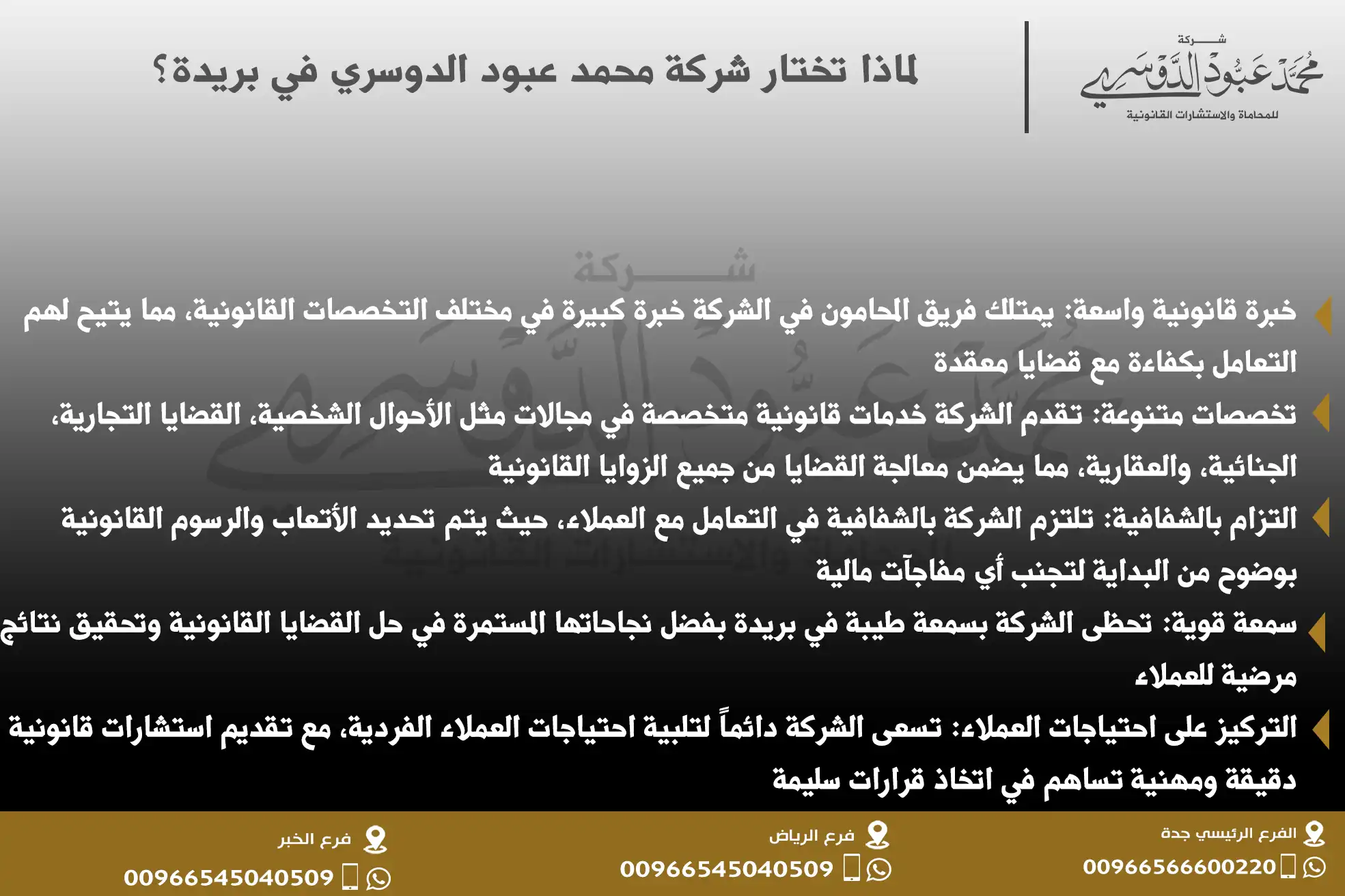 شركة
محمد عبود الدوسري
للمحاماة والاستشارات القانونية

لماذا تختار شركة محمد عبود الدوسري في بريدة؟

خبرة قانونية واسعة: يمتلك فريق المحامون في الشركة خبرة كبيرة في مختلف التخصصات القانونية، مما يتيح لهم التعامل بكفاءة مع قضايا معقدة

تخصصات متنوعة: تقدم الشركة خدمات قانونية متخصصة في مجالات مثل الأحوال الشخصية، القضايا التجارية، الجنائية، والعقارية، مما يضمن معالجة القضايا من جميع الزوايا القانونية

التزام بالشفافية: تلتزم الشركة بالشفافية في التعامل مع العملاء، حيث يتم تحديد الأتعاب والرسوم القانونية بوضوح من البداية لتجنب أي مفاجآت مالية

سمعة قوية: تحظى الشركة بسمعة طيبة في بريدة بفضل نجاحاتها المستمرة في حل القضايا القانونية وتحقيق نتائج مرضية للعملاء

التركيز على احتياجات العملاء: تسعى الشركة دائماً لتلبية احتياجات العملاء الفردية، مع تقديم استشارات قانونية دقيقة ومهنية تساهم في اتخاذ قرارات سليمة

الفرع الرئيسي جدة
00966566600220
فرع الرياض
00966545040509
فرع الخبر
00966545040509